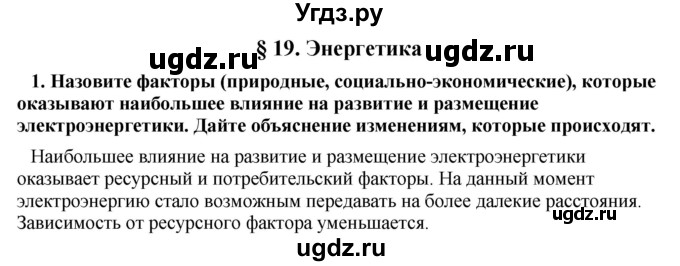 Угдз.ру

ugdz.ru § 19. Энергетика ugdz.ru

1. Назовите факторы (природные, социально-экономические), которые оказывают наибольшее влияние на развитие и размещение электроэнергетики. Дайте объяснение изменениям, которые происходят.

Наибольшее влияние на развитие и размещение электроэнергетики оказывает ресурсный и потребительский факторы. На данный момент электроэнергию стало возможным передавать на более далекие расстояния. Зависимость от ресурсного фактора уменьшается.

ugdz.ru

ugdz.ru